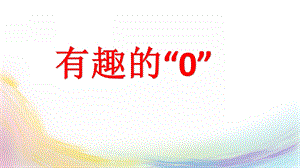 有趣的“0”